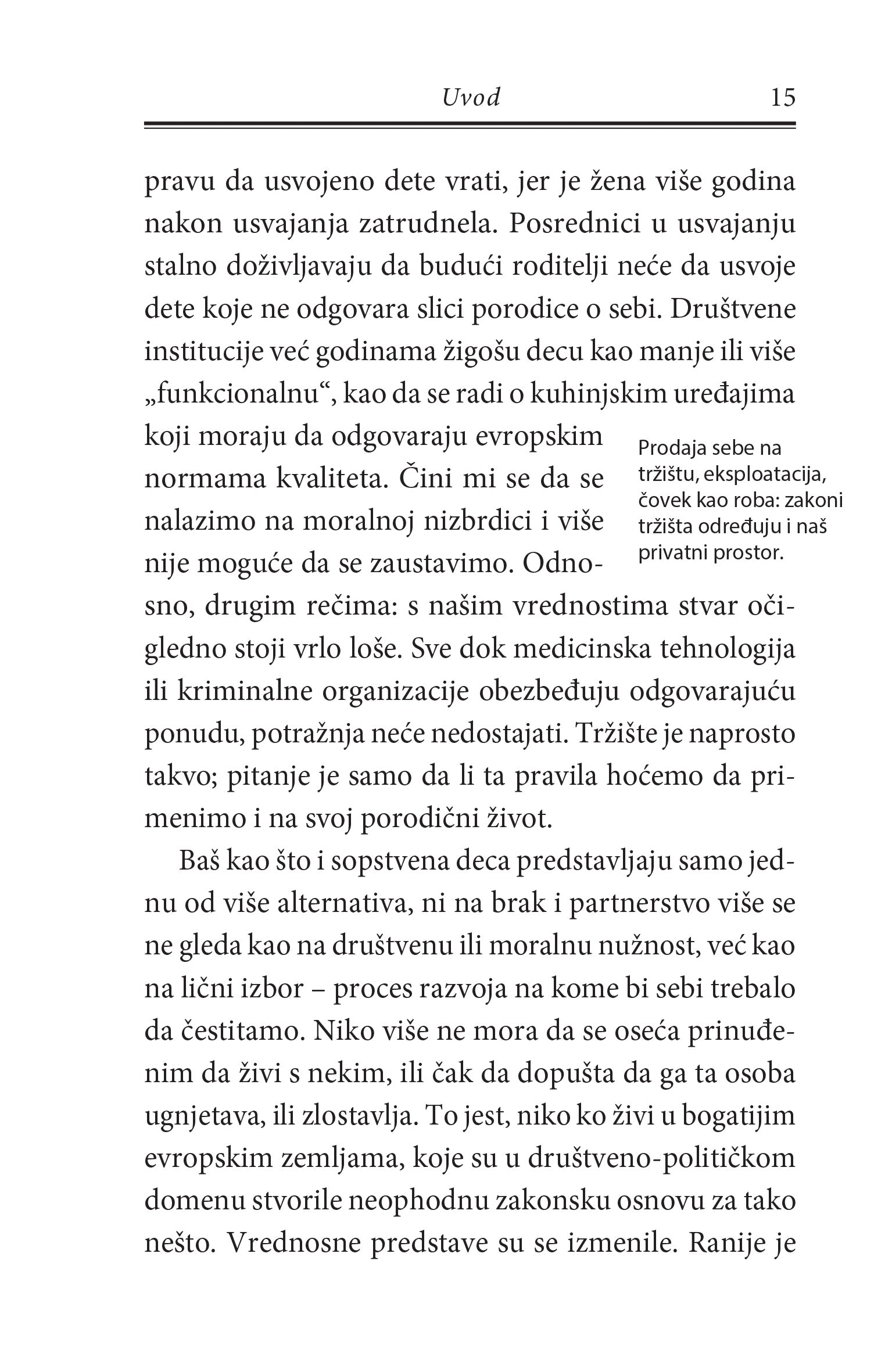 Uvod 15

pravu da usvojeno dete vrati, jer je žena više godina nakon usvajanja zatrudnela. Posrednici u usvajanju stalno doživljavaju da budući roditelji neće da usvoje dete koje ne odgovara slici porodice o sebi. Društvene institucije već godinama žigošu decu kao manje ili više „funkcionalnu“, kao da se radi o kuhinjskim uređajima koji moraju da odgovaraju evropskim normama kvaliteta. Čini mi se da se nalazimo na moralnoj nizbrdici i više nije moguće da se zaustavimo. Odnosno, drugim rečima: s našim vrednostima stvar očigledno stoji vrlo loše. Sve dok medicinska tehnologija ili kriminalne organizacije obezbeđuju odgovarajuću ponudu, potražnja neće nedostajati. Tržište je naprosto takvo; pitanje je samo da li ta pravila hoćemo da primenimo i na svoj porodični život.

Prodaja sebe na tržištu, eksploatacija, čovek kao roba: zakoni tržišta određuju i naš privatni prostor.

Baš kao što i sopstvena deca predstavljaju samo jednu od više alternativa, ni na brak i partnerstvo više se ne gleda kao na društvenu ili moralnu nužnost, već kao na lični izbor – proces razvoja na kome bi sebi trebalo da čestitamo. Niko više ne mora da se oseća prinuđenim da živi s nekim, ili čak da dopušta da ga ta osoba ugnjetava, ili zlostavlja. To jest, niko ko živi u bogatijim evropskim zemljama, koje su u društveno-političkom domenu stvorile neophodnu zakonsku osnovu za tako nešto. Vrednosne predstave su se izmenile. Ranije je